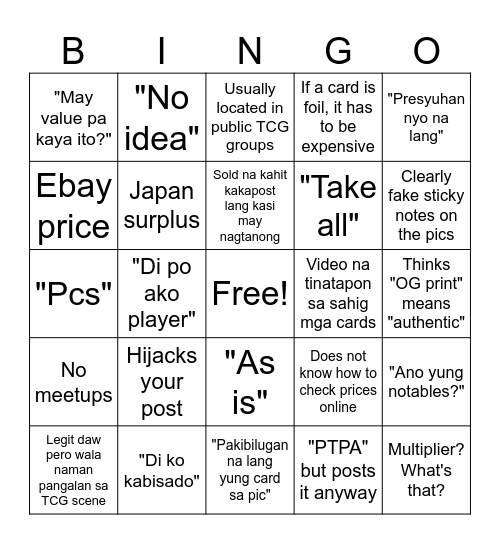 | B | I | N | G | O |
|---|---|---|---|---|
| "May value pa kaya ito?" | "No idea" | Usually located in public TCG groups | If a card is foil, it has to be expensive | "Presyuhan nyo na lang" |
| Ebay price | Japan surplus | Sold na kahit kakapost lang kasi may nagtanong | "Take all" | Clearly fake sticky notes on the pics |
| "Pcs" | "Di po ako player" | Free! | Video na tinatapon sa sahig mga cards | Thinks "OG print" means "authentic" |
| No meetups | Hijacks your post | "As is" | Does not know how to check prices online | "Ano yung notables?" |
| Legit daw pero wala naman pangalan sa TCG scene | "Di ko kabisado" | "Pakibilugan na lang yung card sa pic" | "PTPA" but posts it anyway | Multiplier? What's that? |